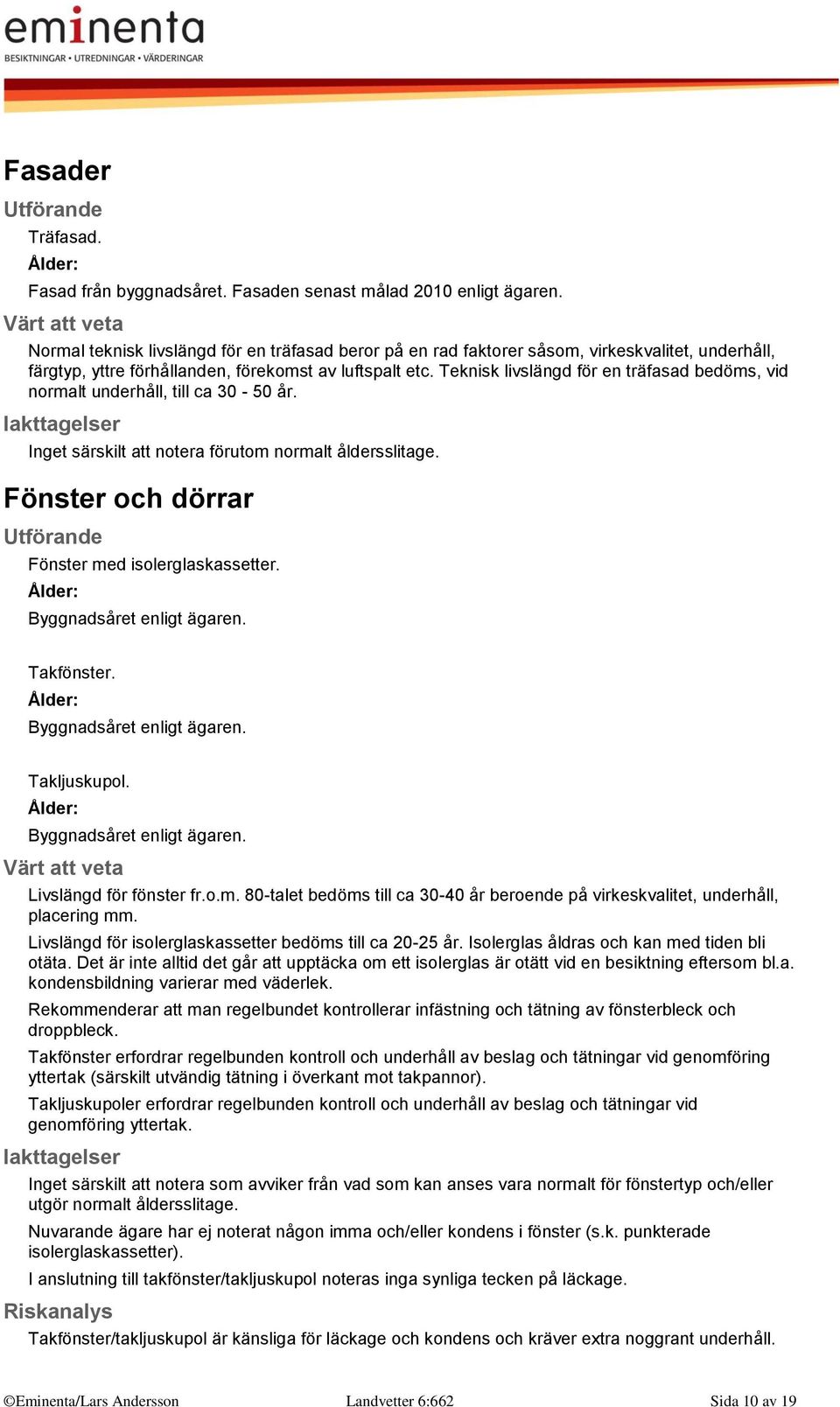 eminenta
BESIKTNINGAR • UTREDNINGAR • VÄRDERINGAR

Fasader

Utförande

Träfasad.

Ålder:

Fasad från byggnadsåret. Fasaden senast målad 2010 enligt ägaren.

Värt att veta

Normal teknisk livslängd för en träfasad beror på en rad faktorer såsom, virkeskvalitet, underhåll, färgtyp, yttre förhållanden, förekomst av luftspalt etc. Teknisk livslängd för en träfasad bedöms, vid normalt underhåll, till ca 30 - 50 år.

Iakttagelser

Inget särskilt att notera förutom normalt åldersslitage.

Fönster och dörrar

Utförande

Fönster med isolerglaskassetter.

Ålder:

Byggnadsåret enligt ägaren.

Takfönster.

Ålder:

Byggnadsåret enligt ägaren.

Takljuskupol.

Ålder:

Byggnadsåret enligt ägaren.

Värt att veta

Livslängd för fönster fr.o.m. 80-talet bedöms till ca 30-40 år beroende på virkeskvalitet, underhåll, placering mm.

Livslängd för isolerglaskassetter bedöms till ca 20-25 år. Isolerglas åldras och kan med tiden bli otäta. Det är inte alltid det går att upptäcka om ett isolerglas är otätt vid en besiktning eftersom bl.a. kondensbildning varierar med väderlek.

Rekommenderar att man regelbundet kontrollerar infästning och tätning av fönsterbleck och droppbleck.

Takfönster erfordrar regelbunden kontroll och underhåll av beslag och tätningar vid genomföring yttertak (särskilt utvändig tätning i överkant mot takpannor).

Takljuskupoler erfordrar regelbunden kontroll och underhåll av beslag och tätningar vid genomföring yttertak.

Iakttagelser

Inget särskilt att notera som avviker från vad som kan anses vara normalt för fönstertyp och/eller utgör normalt åldersslitage.

Nuvarande ägare har ej noterat någon imma och/eller kondens i fönster (s.k. punkterade isolerglaskassetter).

I anslutning till takfönster/takljuskupol noteras inga synliga tecken på läckage.

Riskanalys

Takfönster/takljuskupol är känsliga för läckage och kondens och kräver extra noggrant underhåll.

©Eminenta/Lars Andersson Landvetter 6:662 Sida 10 av 19